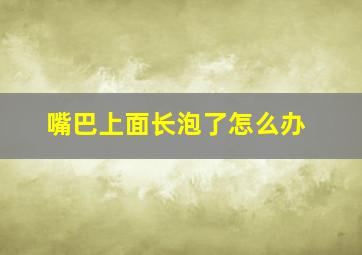 嘴巴上面长泡了怎么办